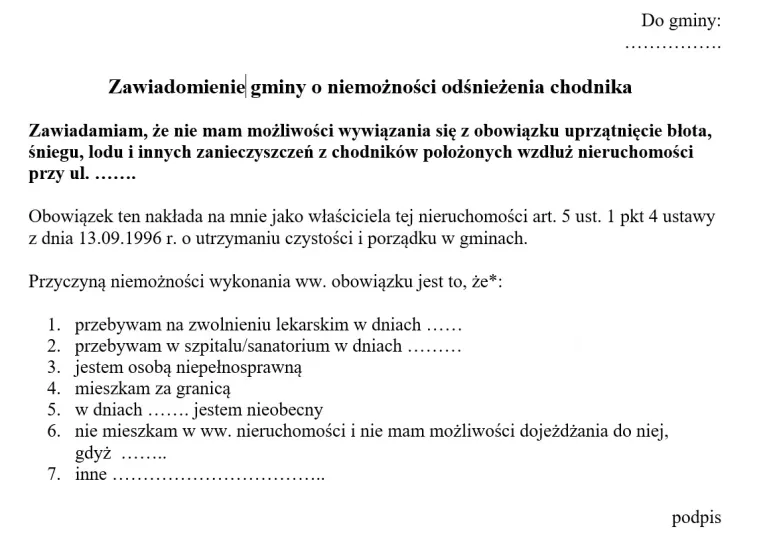 Do gminy:
…………….

Zawiadomienie gminy o niemożności odśnieżenia chodnika

Zawiadamiam, że nie mam możliwości wywiązania się z obowiązku uprzątnięcie błota, śniegu, lodu i innych zanieczyszczeń z chodników położonych wzdłuż nieruchomości przy ul. …….

Obowiązek ten nakłada na mnie jako właściciela tej nieruchomości art. 5 ust. 1 pkt 4 ustawy z dnia 13.09.1996 r. o utrzymaniu czystości i porządku w gminach.

Przyczyną niemożności wykonania ww. obowiązku jest to, że*:

1. przebywam na zwolnieniu lekarskim w dniach ……
2. przebywam w szpitalu/sanatorium w dniach ………
3. jestem osobą niepełnosprawną
4. mieszkam za granicą
5. w dniach ……. jestem nieobecny
6. nie mieszkam w ww. nieruchomości i nie mam możliwości dojeżdżania do niej, gdyż ……..
7. inne ……………………………..

podpis